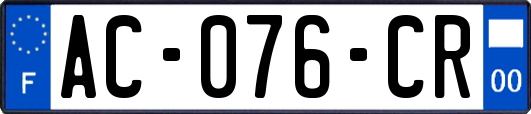 F
AC-076-CR
00